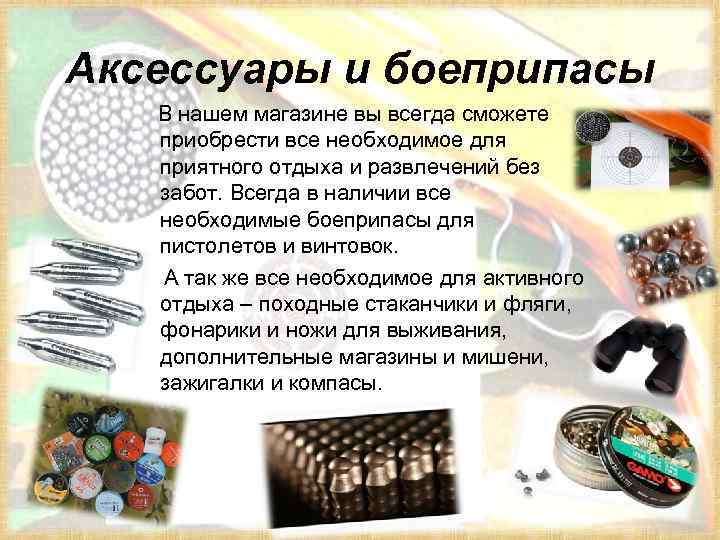 Аксессуары и боеприпасы

В нашем магазине вы всегда сможете приобрести все необходимое для приятного отдыха и развлечений без забот. Всегда в наличии все необходимые боеприпасы для пистолетов и винтовок.

А так же все необходимое для активного отдыха – походные стаканчики и фляги, фонарики и ножи для выживания, дополнительные магазины и мишени, зажигалки и компасы.

GAMO